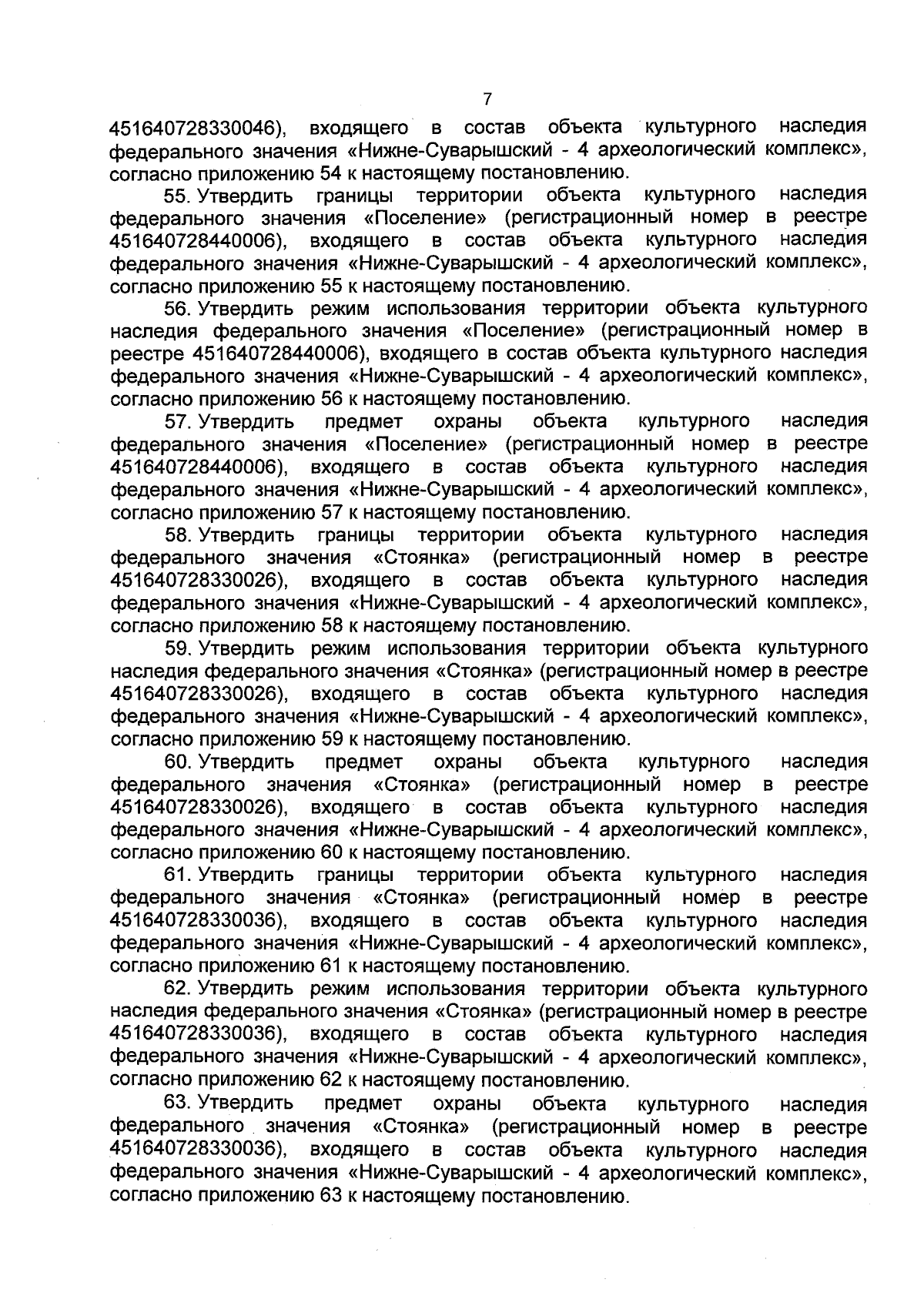 7

451640728330046), входящего в состав объекта культурного наследия федерального значения «Нижне-Суварышский - 4 археологический комплекс», согласно приложению 54 к настоящему постановлению.

55. Утвердить границы территории объекта культурного наследия федерального значения «Поселение» (регистрационный номер в реестре 451640728440006), входящего в состав объекта культурного наследия федерального значения «Нижне-Суварышский - 4 археологический комплекс», согласно приложению 55 к настоящему постановлению.

56. Утвердить режим использования территории объекта культурного наследия федерального значения «Поселение» (регистрационный номер в реестре 451640728440006), входящего в состав объекта культурного наследия федерального значения «Нижне-Суварышский - 4 археологический комплекс», согласно приложению 56 к настоящему постановлению.

57. Утвердить предмет охраны объекта культурного наследия федерального значения «Поселение» (регистрационный номер в реестре 451640728440006), входящего в состав объекта культурного наследия федерального значения «Нижне-Суварышский - 4 археологический комплекс», согласно приложению 57 к настоящему постановлению.

58. Утвердить границы территории объекта культурного наследия федерального значения «Стоянка» (регистрационный номер в реестре 451640728330026), входящего в состав объекта культурного наследия федерального значения «Нижне-Суварышский - 4 археологический комплекс», согласно приложению 58 к настоящему постановлению.

59. Утвердить режим использования территории объекта культурного наследия федерального значения «Стоянка» (регистрационный номер в реестре 451640728330026), входящего в состав объекта культурного наследия федерального значения «Нижне-Суварышский - 4 археологический комплекс», согласно приложению 59 к настоящему постановлению.

60. Утвердить предмет охраны объекта культурного наследия федерального значения «Стоянка» (регистрационный номер в реестре 451640728330026), входящего в состав объекта культурного наследия федерального значения «Нижне-Суварышский - 4 археологический комплекс», согласно приложению 60 к настоящему постановлению.

61. Утвердить границы территории объекта культурного наследия федерального значения «Стоянка» (регистрационный номер в реестре 451640728330036), входящего в состав объекта культурного наследия федерального значения «Нижне-Суварышский - 4 археологический комплекс», согласно приложению 61 к настоящему постановлению.

62. Утвердить режим использования территории объекта культурного наследия федерального значения «Стоянка» (регистрационный номер в реестре 451640728330036), входящего в состав объекта культурного наследия федерального значения «Нижне-Суварышский - 4 археологический комплекс», согласно приложению 62 к настоящему постановлению.

63. Утвердить предмет охраны объекта культурного наследия федерального значения «Стоянка» (регистрационный номер в реестре 451640728330036), входящего в состав объекта культурного наследия федерального значения «Нижне-Суварышский - 4 археологический комплекс», согласно приложению 63 к настоящему постановлению.